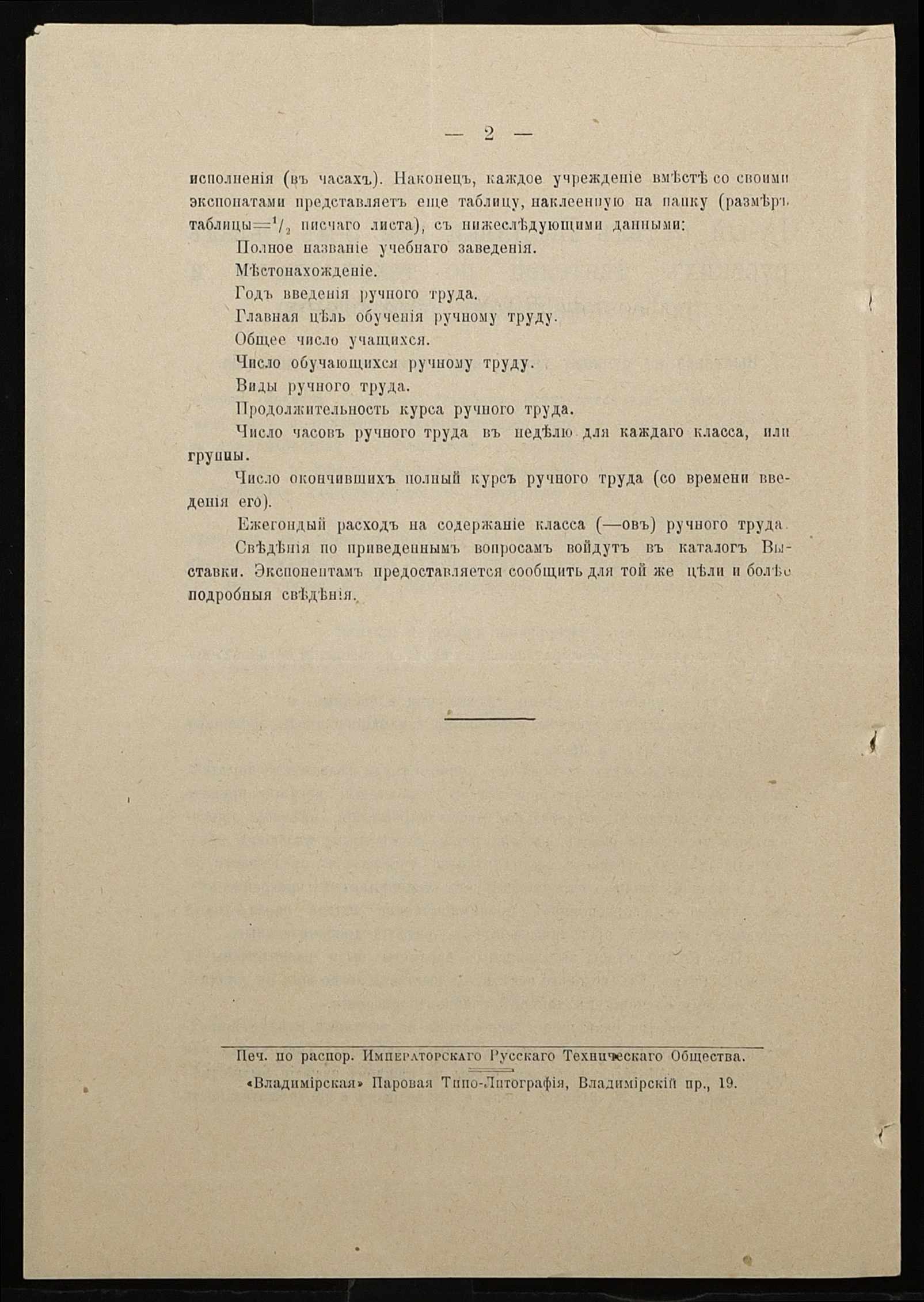 — 2 —

исполненія (въ часахъ). Наконецъ, каждое учрежденіе вмѣстѣ со своими экспонатами представляетъ еще таблицу, наклеенную на папку (размѣръ таблицы=$^1/_2$ писчаго листа), съ нижеслѣдующими данными:

Полное названіе учебнаго заведенія.

Мѣстонахожденіе.

Годъ введенія ручного труда.

Главная цѣль обученія ручному труду.

Общее число учащихся.

Число обучающихся ручному труду.

Виды ручного труда.

Продолжительность курса ручного труда.

Число часовъ ручного труда въ недѣлю для каждаго класса, или группы.

Число окончившихъ полный курсъ ручного труда (со времени введенія его).

Ежегодный расходъ на содержаніе класса (—овъ) ручного труда.

Свѣдѣнія по приведеннымъ вопросамъ войдутъ въ каталогъ Выставки. Экспонентамъ предоставляется сообщить для той же цѣли и болѣе подробныя свѣдѣнія.

Печ. по распор. Императорскаго Русскаго Техническаго Общества.

«Владимірская» Паровая Типо-Литографія, Владимірскій пр., 19.